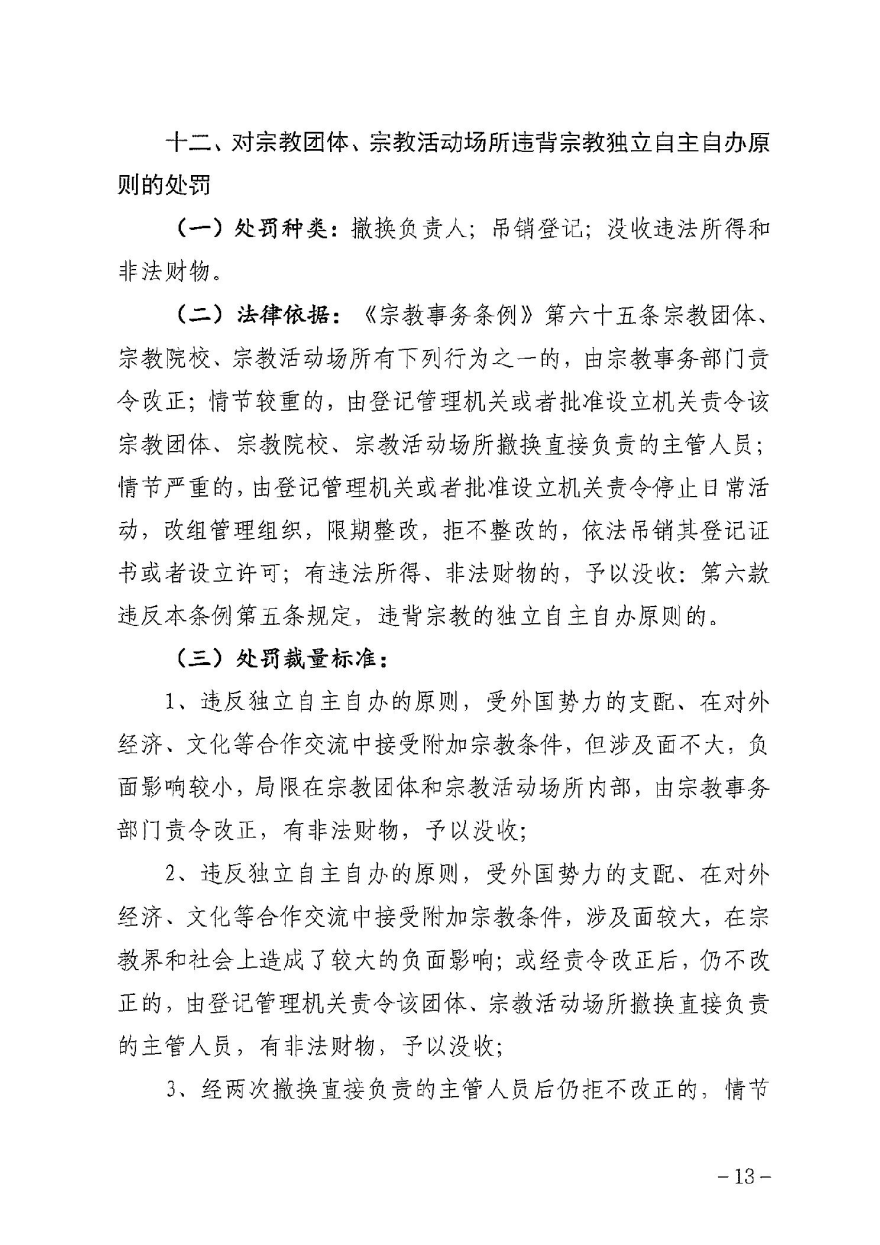 十二、对宗教团体、宗教活动场所违背宗教独立自主自办原则的处罚

（一）处罚种类：撤换负责人；吊销登记；没收违法所得和非法财物。

（二）法律依据：《宗教事务条例》第六十五条宗教团体、宗教院校、宗教活动场所有下列行为之一的，由宗教事务部门责令改正；情节较重的，由登记管理机关或者批准设立机关责令该宗教团体、宗教院校、宗教活动场所撤换直接负责的主管人员；情节严重的，由登记管理机关或者批准设立机关责令停止日常活动，改组管理组织，限期整改，拒不整改的，依法吊销其登记证书或者设立许可；有违法所得、非法财物的，予以没收：第六款违反本条例第五条规定，违背宗教的独立自主自办原则的。

（三）处罚裁量标准：

1、违反独立自主自办的原则，受外国势力的支配、在对外经济、文化等合作交流中接受附加宗教条件，但涉及面不大，负面影响较小，局限在宗教团体和宗教活动场所内部，由宗教事务部门责令改正，有非法财物，予以没收；

2、违反独立自主自办的原则，受外国势力的支配、在对外经济、文化等合作交流中接受附加宗教条件，涉及面较大，在宗教界和社会上造成了较大的负面影响；或经责令改正后，仍不改正的，由登记管理机关责令该团体、宗教活动场所撤换直接负责的主管人员，有非法财物，予以没收；

3、经两次撤换直接负责的主管人员后仍拒不改正的，情节

－13－